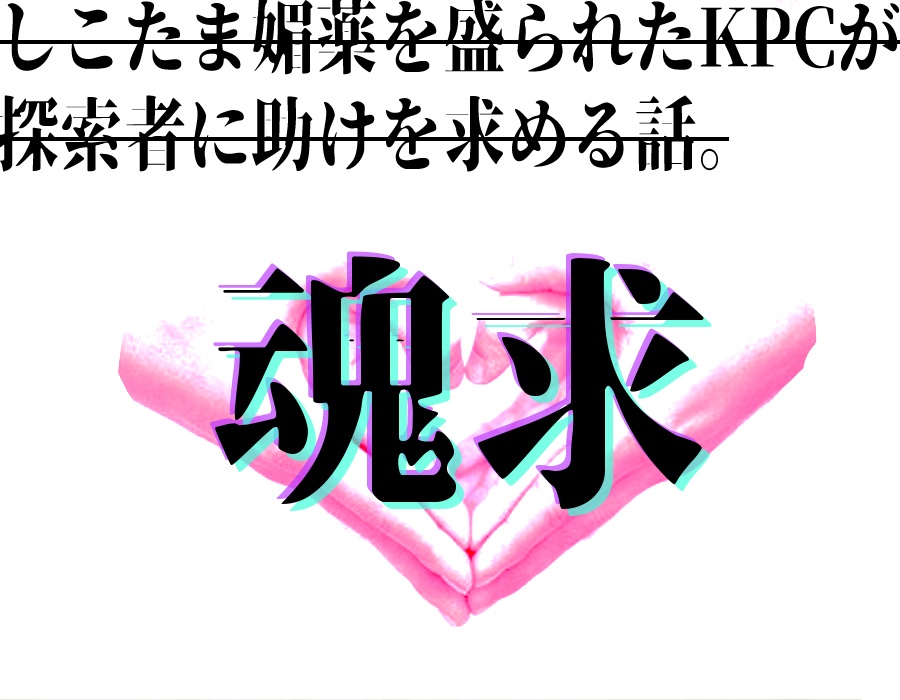 しこたま媚薬を盛られたKPCが探索者に助けを求める話。

魂求